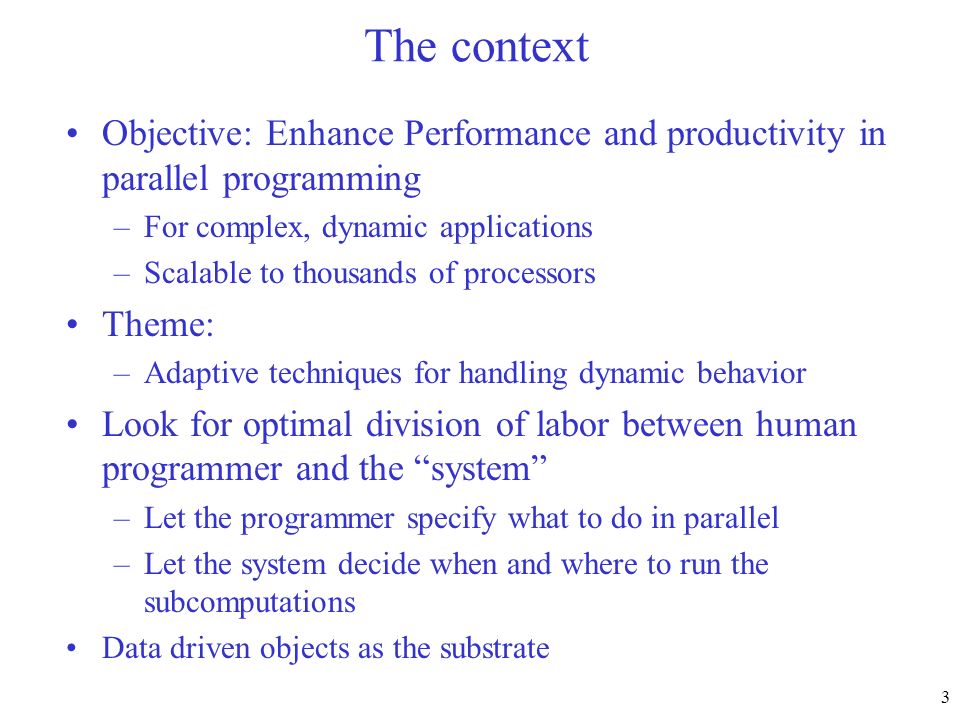 The context

• Objective: Enhance Performance and productivity in parallel programming
– For complex, dynamic applications
– Scalable to thousands of processors

• Theme:
– Adaptive techniques for handling dynamic behavior

• Look for optimal division of labor between human programmer and the “system”
– Let the programmer specify what to do in parallel
– Let the system decide when and where to run the subcomputations

• Data driven objects as the substrate

3